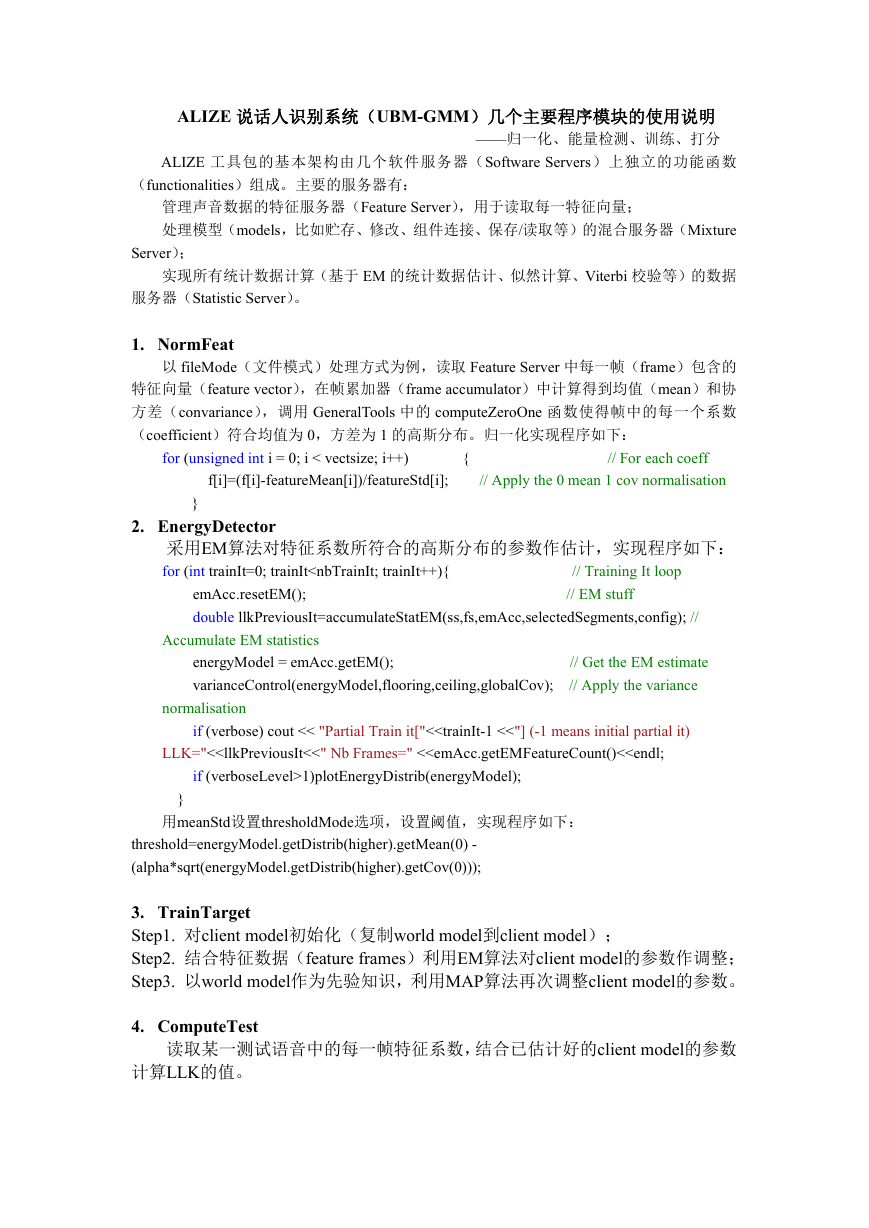 ALIZE 说话人识别系统（UBM-GMM）几个主要程序模块的使用说明

——归一化、能量检测、训练、打分

ALIZE 工具包的基本架构由几个软件服务器（Software Servers）上独立的功能函数（functionalities）组成。主要的服务器有：

管理声音数据的特征服务器（Feature Server），用于读取每一特征向量；

处理模型（models，比如贮存、修改、组件连接、保存/读取等）的混合服务器（Mixture Server）；

实现所有统计数据计算（基于 EM 的统计数据估计、似然计算、Viterbi 校验等）的数据服务器（Statistic Server）。

1. NormFeat

以 fileMode（文件模式）处理方式为例，读取 Feature Server 中每一帧（frame）包含的特征向量（feature vector），在帧累加器（frame accumulator）中计算得到均值（mean）和协方差（convariance），调用 GeneralTools 中的 computeZeroOne 函数使得帧中的每一个系数（coefficient）符合均值为 0，方差为 1 的高斯分布。归一化实现程序如下：

for (unsigned int i = 0; i < vectsize; i++) { // For each coeff
f[i]=(f[i]-featureMean[i])/featureStd[i]; // Apply the 0 mean 1 cov normalisation
}

2. EnergyDetector

采用EM算法对特征系数所符合的高斯分布的参数作估计，实现程序如下：

for (int trainIt=0; trainIt<nbTrainIt; trainIt++){ // Training It loop
emAcc.resetEM(); // EM stuff
double llkPreviousIt=accumulateStatEM(ss,fs,emAcc,selectedSegments,config); // Accumulate EM statistics
energyModel = emAcc.getEM(); // Get the EM estimate
varianceControl(energyModel,flooring,ceiling,globalCov); // Apply the variance normalisation
if (verbose) cout << "Partial Train it["<<trainIt-1 <<"] (-1 means initial partial it) LLK="<<llkPreviousIt<<" Nb Frames=" <<emAcc.getEMFeatureCount()<<endl;
if (verboseLevel>1)plotEnergyDistrib(energyModel);
}

用meanStd设置thresholdMode选项，设置阈值，实现程序如下：
threshold=energyModel.getDistrib(higher).getMean(0) - (alpha*sqrt(energyModel.getDistrib(higher).getCov(0)));

3. TrainTarget

Step1. 对client model初始化（复制world model到client model）；
Step2. 结合特征数据（feature frames）利用EM算法对client model的参数作调整；
Step3. 以world model作为先验知识，利用MAP算法再次调整client model的参数。

4. ComputeTest

读取某一测试语音中的每一帧特征系数，结合已估计好的client model的参数计算LLK的值。